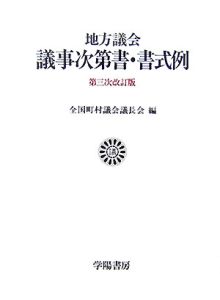 地方議会
議事次第書・書式例
第三次改訂版

全国町村議会議長会 編

議

学陽書房